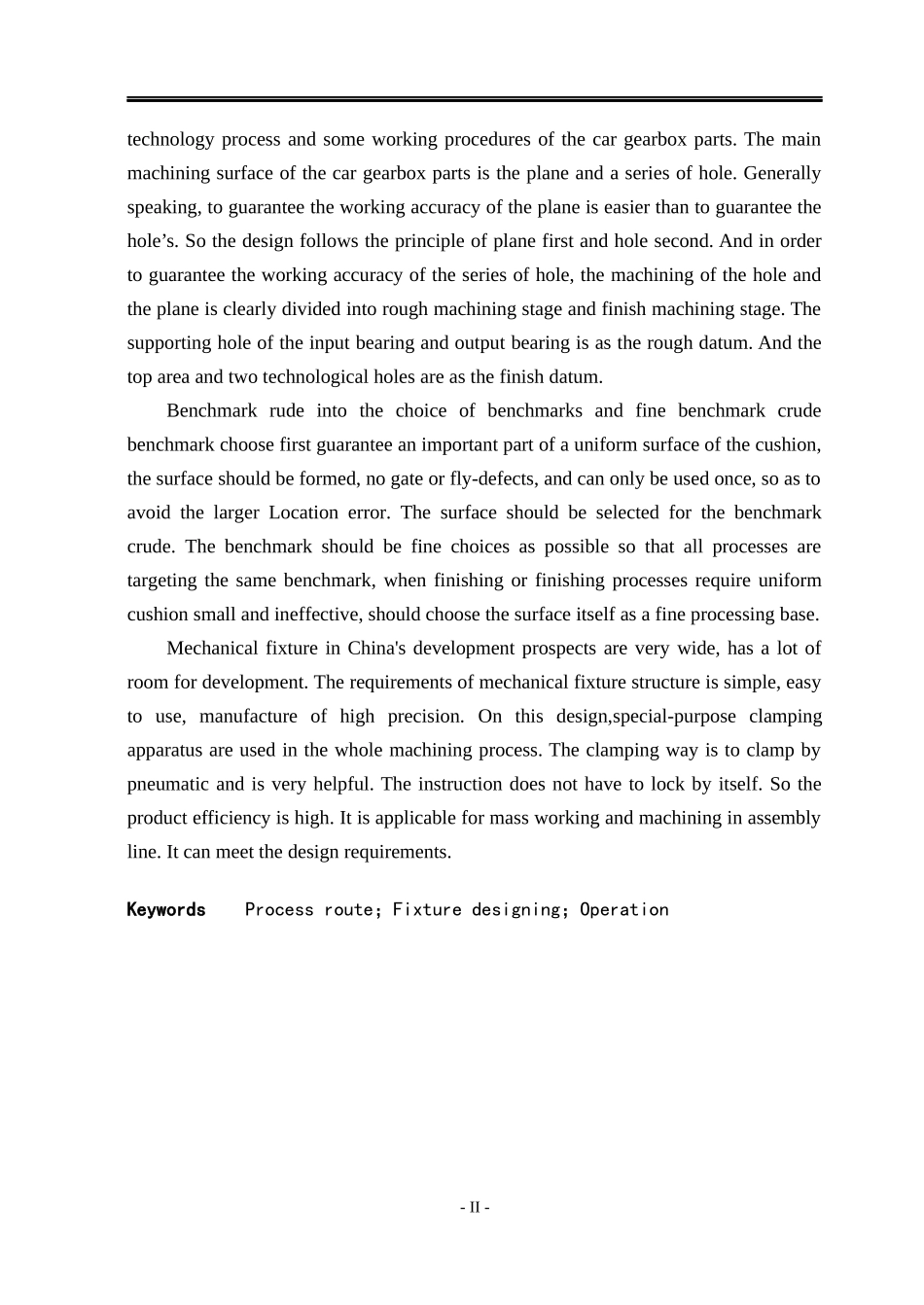 technology process and some working procedures of the car gearbox parts. The main machining surface of the car gearbox parts is the plane and a series of hole. Generally speaking, to guarantee the working accuracy of the plane is easier than to guarantee the hole’s. So the design follows the principle of plane first and hole second. And in order to guarantee the working accuracy of the series of hole, the machining of the hole and the plane is clearly divided into rough machining stage and finish machining stage. The supporting hole of the input bearing and output bearing is as the rough datum. And the top area and two technological holes are as the finish datum.

Benchmark rude into the choice of benchmarks and fine benchmark crude benchmark choose first guarantee an important part of a uniform surface of the cushion, the surface should be formed, no gate or fly-defects, and can only be used once, so as to avoid the larger Location error. The surface should be selected for the benchmark crude. The benchmark should be fine choices as possible so that all processes are targeting the same benchmark, when finishing or finishing processes require uniform cushion small and ineffective, should choose the surface itself as a fine processing base.

Mechanical fixture in China's development prospects are very wide, has a lot of room for development. The requirements of mechanical fixture structure is simple, easy to use, manufacture of high precision. On this design,special-purpose clamping apparatus are used in the whole machining process. The clamping way is to clamp by pneumatic and is very helpful. The instruction does not have to lock by itself. So the product efficiency is high. It is applicable for mass working and machining in assembly line. It can meet the design requirements.

Keywords Process route; Fixture designing; Operation

- II -